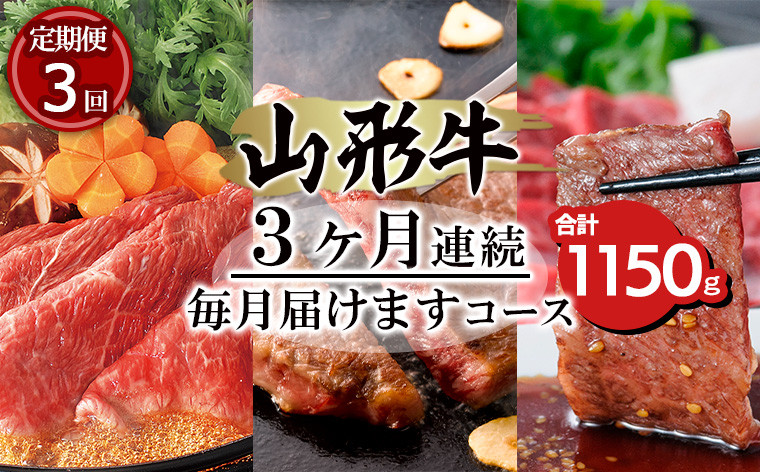 定期便
3回

山形牛

3ヶ月連続

毎月届けますコース

合計
1150g